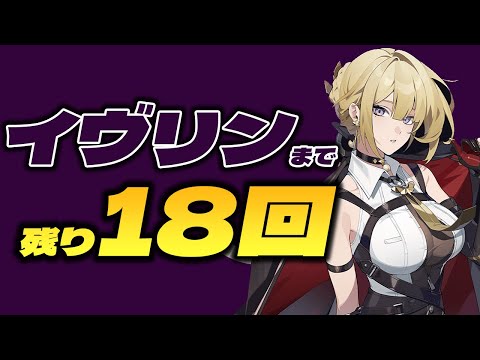 イヴリンまで

残り18回